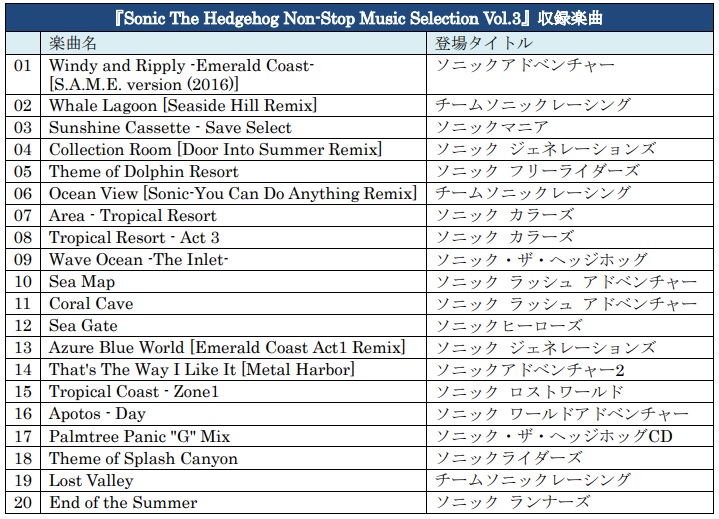 『Sonic The Hedgehog Non-Stop Music Selection Vol.3』収録楽曲

| | 楽曲名 | 登場タイトル |
|---|---|---|
| 01 | Windy and Ripply -Emerald Coast- [S.A.M.E. version (2016)] | ソニックアドベンチャー |
| 02 | Whale Lagoon [Seaside Hill Remix] | チームソニックレーシング |
| 03 | Sunshine Cassette - Save Select | ソニックマニア |
| 04 | Collection Room [Door Into Summer Remix] | ソニック ジェネレーションズ |
| 05 | Theme of Dolphin Resort | ソニック フリーライダーズ |
| 06 | Ocean View [Sonic-You Can Do Anything Remix] | チームソニックレーシング |
| 07 | Area - Tropical Resort | ソニック カラーズ |
| 08 | Tropical Resort - Act 3 | ソニック カラーズ |
| 09 | Wave Ocean -The Inlet- | ソニック・ザ・ヘッジホッグ |
| 10 | Sea Map | ソニック ラッシュ アドベンチャー |
| 11 | Coral Cave | ソニック ラッシュ アドベンチャー |
| 12 | Sea Gate | ソニックヒーローズ |
| 13 | Azure Blue World [Emerald Coast Act1 Remix] | ソニック ジェネレーションズ |
| 14 | That's The Way I Like It [Metal Harbor] | ソニックアドベンチャー2 |
| 15 | Tropical Coast - Zone1 | ソニック ロストワールド |
| 16 | Apotos - Day | ソニック ワールドアドベンチャー |
| 17 | Palmtree Panic "G" Mix | ソニック・ザ・ヘッジホッグCD |
| 18 | Theme of Splash Canyon | ソニックライダーズ |
| 19 | Lost Valley | チームソニックレーシング |
| 20 | End of the Summer | ソニック ランナーズ |